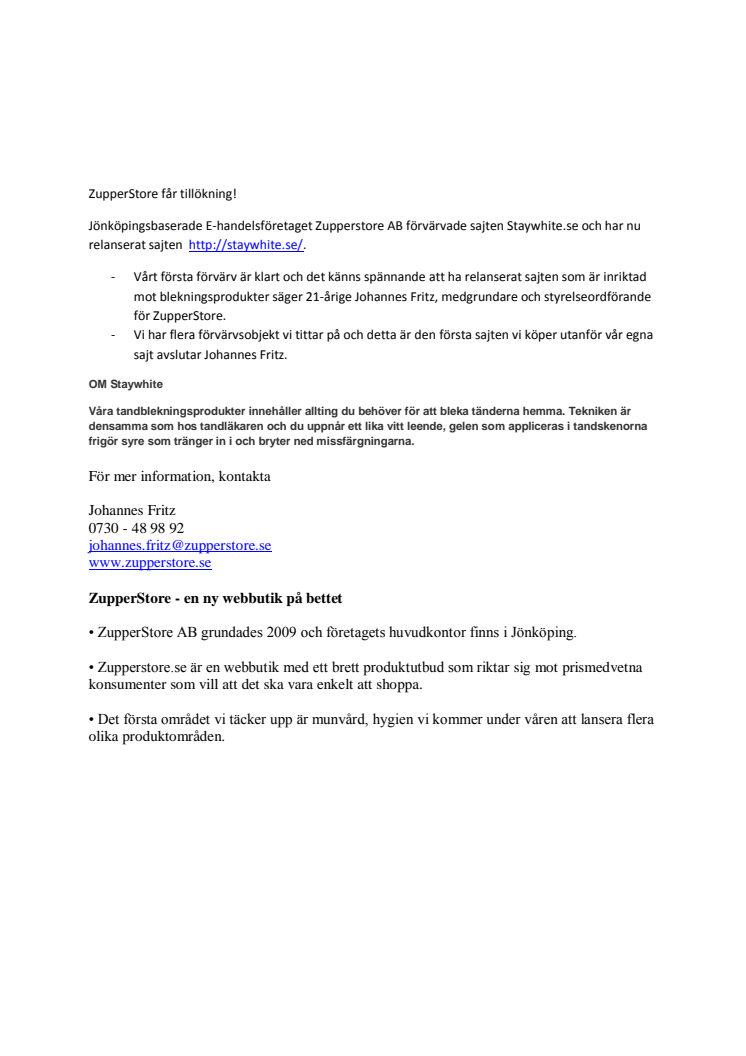 ZupperStore får tillökning!

Jönköpingsbaserade E-handelsföretaget Zupperstore AB förvärvade sajten Staywhite.se och har nu relanserat sajten http://staywhite.se/.

- Vårt första förvärv är klart och det känns spännande att ha relanserat sajten som är inriktad mot blekningsprodukter säger 21-årige Johannes Fritz, medgrundare och styrelseordförande för ZupperStore.
- Vi har flera förvärvsobjekt vi tittar på och detta är den första sajten vi köper utanför vår egna sajt avslutar Johannes Fritz.

OM Staywhite

Våra tandblekningsprodukter innehåller allting du behöver för att bleka tänderna hemma. Tekniken är densamma som hos tandläkaren och du uppnår ett lika vitt leende, gelen som appliceras i tandskenorna frigör syre som tränger in i och bryter ned missfärgningarna.

För mer information, kontakta

Johannes Fritz
0730 - 48 98 92
johannes.fritz@zupperstore.se
www.zupperstore.se

ZupperStore - en ny webbutik på bettet

• ZupperStore AB grundades 2009 och företagets huvudkontor finns i Jönköping.

• Zupperstore.se är en webbutik med ett brett produktutbud som riktar sig mot prismedvetna konsumenter som vill att det ska vara enkelt att shoppa.

• Det första området vi täcker upp är munvård, hygien vi kommer under våren att lansera flera olika produktområden.